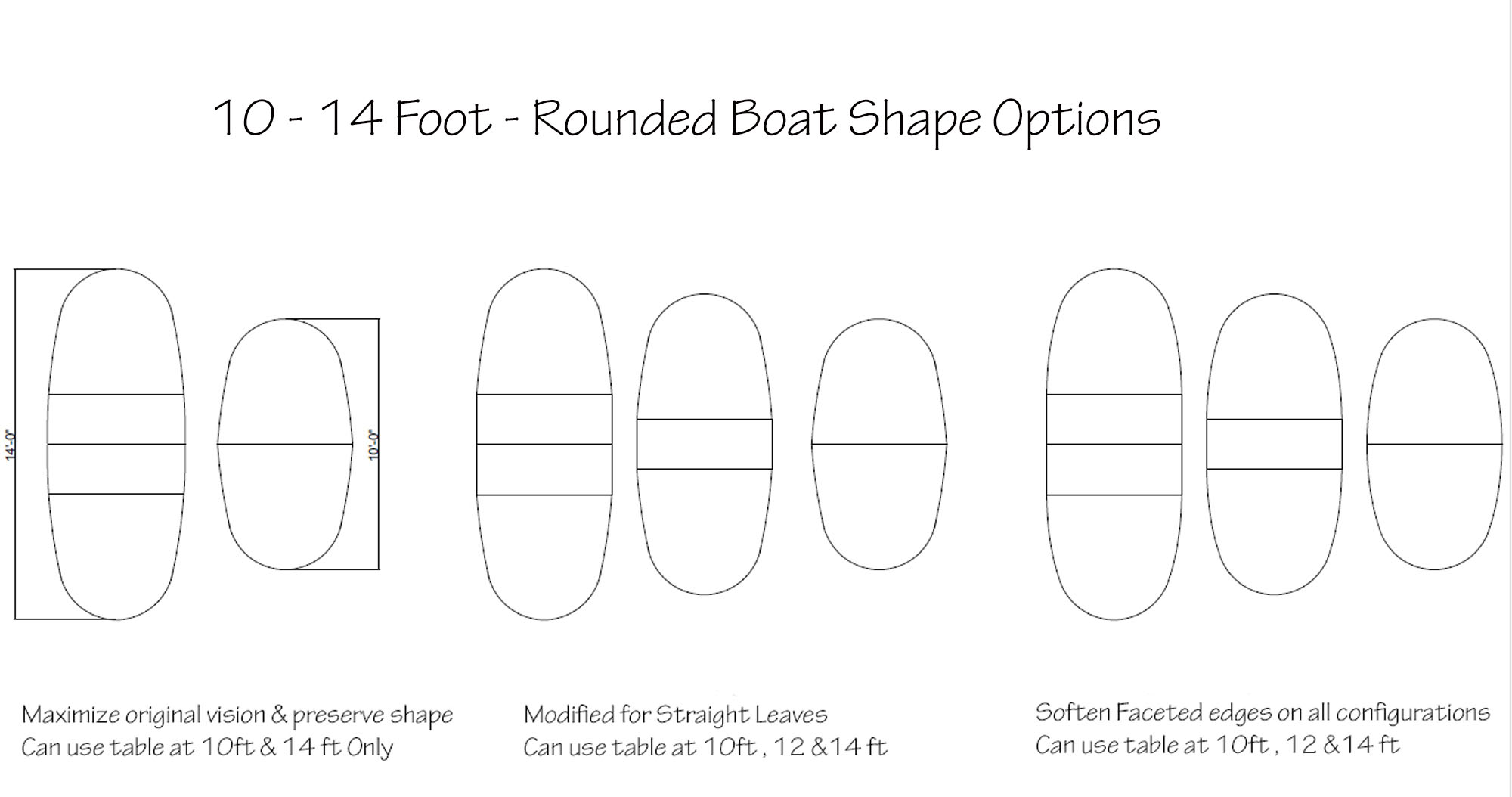 10 - 14 Foot - Rounded Boat Shape Options

14'-0"

10'-0"

Maximize original vision & preserve shape
Can use table at 10ft & 14 ft Only

Modified for Straight Leaves
Can use table at 10ft , 12 &14 ft

Soften Faceted edges on all configurations
Can use table at 10ft , 12 &14 ft